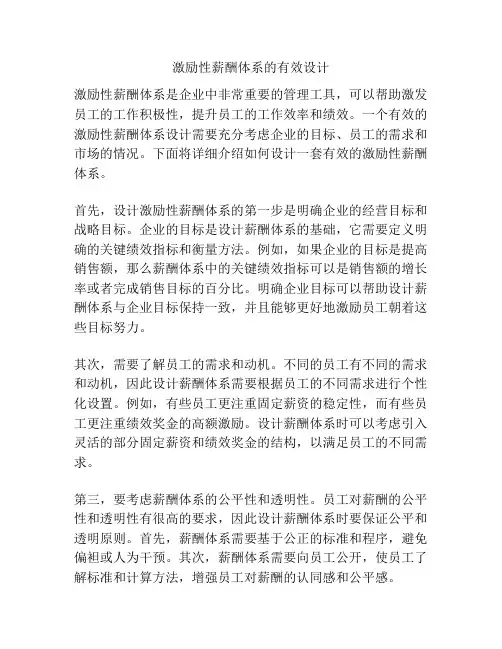 激励性薪酬体系的有效设计

激励性薪酬体系是企业中非常重要的管理工具，可以帮助激发员工的工作积极性，提升员工的工作效率和绩效。一个有效的激励性薪酬体系设计需要充分考虑企业的目标、员工的需求和市场的情况。下面将详细介绍如何设计一套有效的激励性薪酬体系。

首先，设计激励性薪酬体系的第一步是明确企业的经营目标和战略目标。企业的目标是设计薪酬体系的基础，它需要定义明确的关键绩效指标和衡量方法。例如，如果企业的目标是提高销售额，那么薪酬体系中的关键绩效指标可以是销售额的增长率或者完成销售目标的百分比。明确企业目标可以帮助设计薪酬体系与企业目标保持一致，并且能够更好地激励员工朝着这些目标努力。

其次，需要了解员工的需求和动机。不同的员工有不同的需求和动机，因此设计薪酬体系需要根据员工的不同需求进行个性化设置。例如，有些员工更注重固定薪资的稳定性，而有些员工更注重绩效奖金的高额激励。设计薪酬体系时可以考虑引入灵活的部分固定薪资和绩效奖金的结构，以满足员工的不同需求。

第三，要考虑薪酬体系的公平性和透明性。员工对薪酬的公平性和透明性有很高的要求，因此设计薪酬体系时要保证公平和透明原则。首先，薪酬体系需要基于公正的标准和程序，避免偏袒或人为干预。其次，薪酬体系需要向员工公开，使员工了解标准和计算方法，增强员工对薪酬的认同感和公平感。